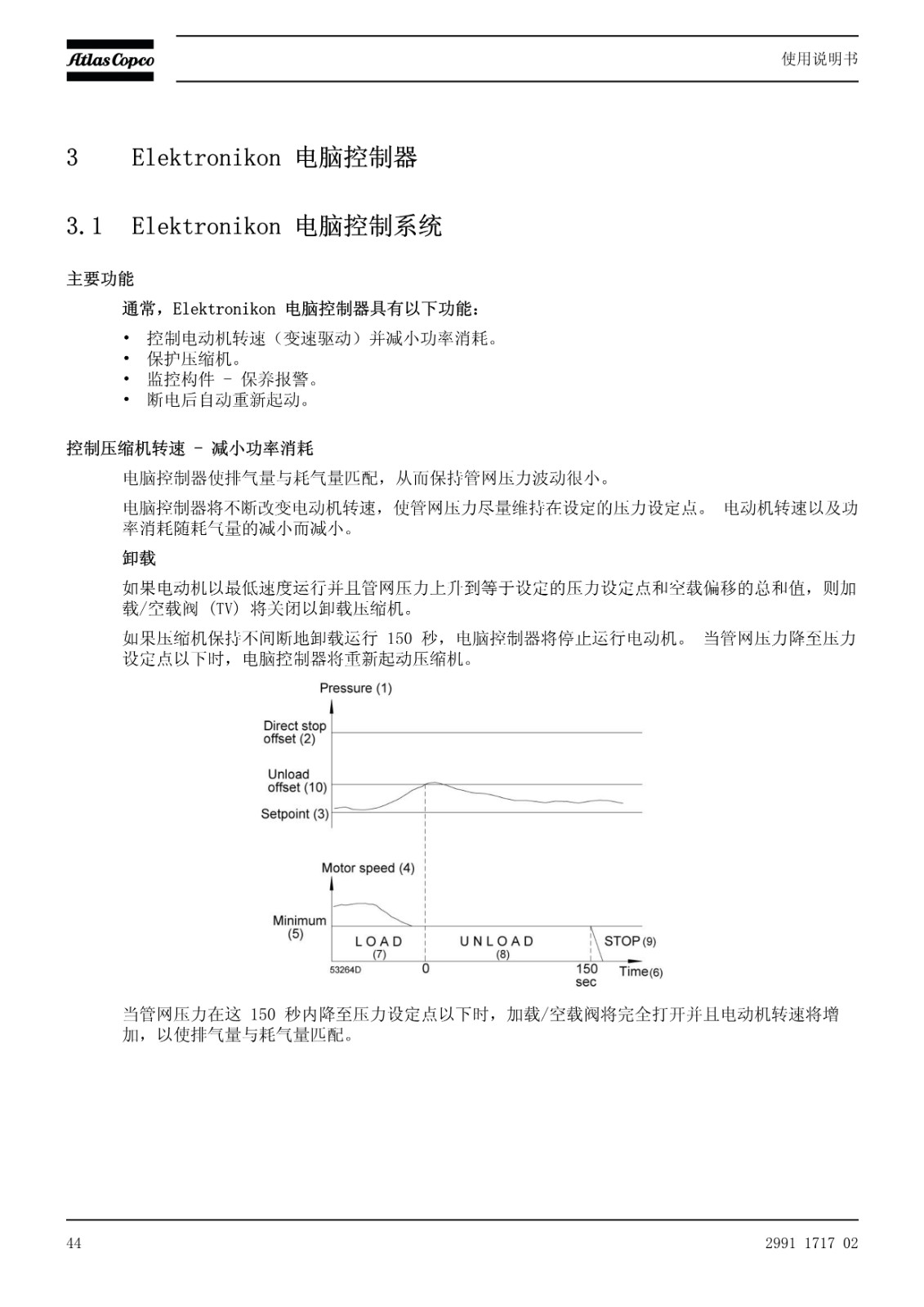 Atlas Copco

使用说明书

3 Elektronikon 电脑控制器

3.1 Elektronikon 电脑控制系统

主要功能

通常，Elektronikon 电脑控制器具有以下功能：

• 控制电动机转速（变速驱动）并减小功率消耗。
• 保护压缩机。
• 监控构件 - 保养报警。
• 断电后自动重新起动。

控制压缩机转速 - 减小功率消耗

电脑控制器使排气量与耗气量匹配，从而保持管网压力波动很小。

电脑控制器将不断改变电动机转速，使管网压力尽量维持在设定的压力设定点。 电动机转速以及功率消耗随耗气量的减小而减小。

卸载

如果电动机以最低速度运行并且管网压力上升到等于设定的压力设定点和空载偏移的总和值，则加载/空载阀 (TV) 将关闭以卸载压缩机。

如果压缩机保持不间断地卸载运行 150 秒，电脑控制器将停止运行电动机。 当管网压力降至压力设定点以下时，电脑控制器将重新起动压缩机。

Pressure (1)
Direct stop offset (2)
Unload offset (10)
Setpoint (3)
Motor speed (4)
Minimum (5)
LOAD (7)
UNLOAD (8)
STOP (9)
53264D
0
150 sec
Time(6)

当管网压力在这 150 秒内降至压力设定点以下时，加载/空载阀将完全打开并且电动机转速将增加，以使排气量与耗气量匹配。

44

2991 1717 02